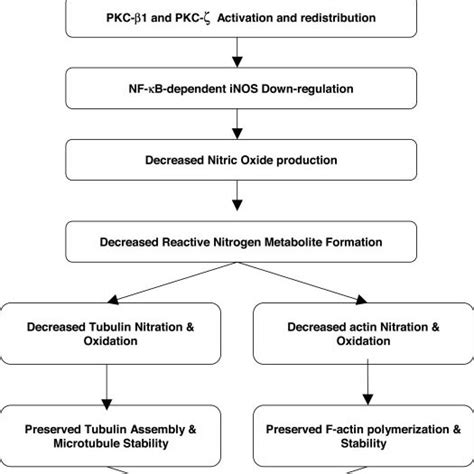 PKC-β1 and PKC-ζ Activation and redistribution

NF-κB-dependent iNOS Down-regulation

Decreased Nitric Oxide production

Decreased Reactive Nitrogen Metabolite Formation

Decreased Tubulin Nitration & Oxidation

Decreased actin Nitration & Oxidation

Preserved Tubulin Assembly & Microtubule Stability

Preserved F-actin polymerization & Stability